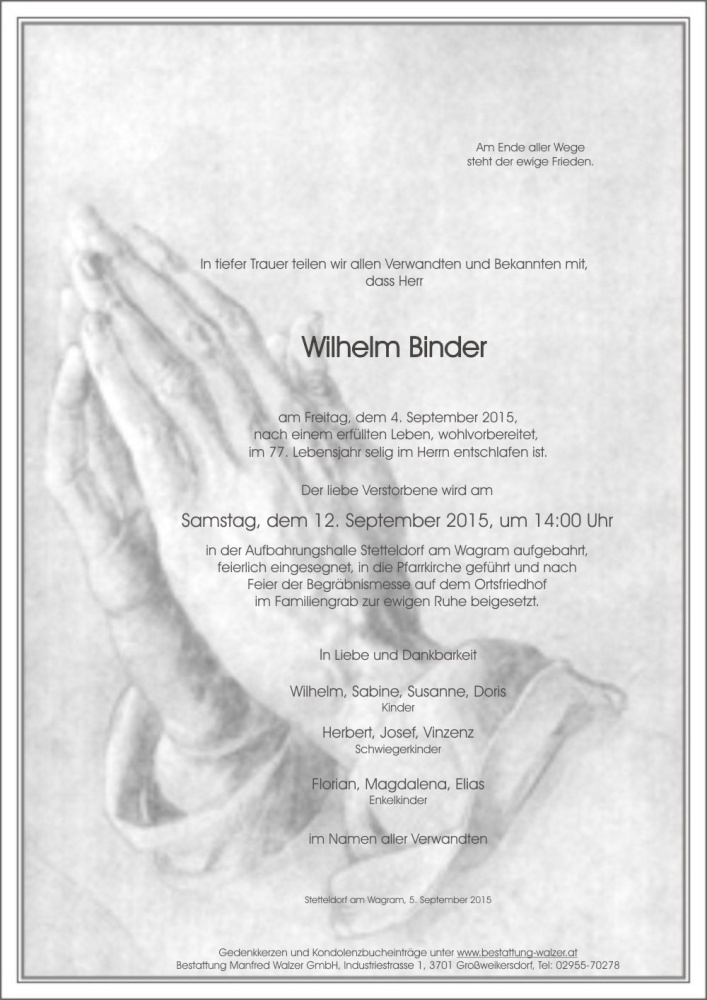 Am Ende aller Wege
steht der ewige Frieden.

In tiefer Trauer teilen wir allen Verwandten und Bekannten mit, dass Herr

Wilhelm Binder

am Freitag, dem 4. September 2015, nach einem erfüllten Leben, wohlvorbereitet, im 77. Lebensjahr selig im Herrn entschlafen ist.

Der liebe Verstorbene wird am

Samstag, dem 12. September 2015, um 14:00 Uhr

in der Aufbahrungshalle Stetteldorf am Wagram aufgebahrt, feierlich eingesegnet, in die Pfarrkirche geführt und nach Feier der Begräbnismesse auf dem Ortsfriedhof im Familiengrab zur ewigen Ruhe beigesetzt.

In Liebe und Dankbarkeit

Wilhelm, Sabine, Susanne, Doris
Kinder

Herbert, Josef, Vinzenz
Schwiegerkinder

Florian, Magdalena, Elias
Enkelkinder

im Namen aller Verwandten

Stetteldorf am Wagram, 5. September 2015

Gedenkkerzen und Kondolenzbucheinträge unter www.bestattung-walzer.at
Bestattung Manfred Walzer GmbH, Industriestrasse 1, 3701 Großweikersdorf, Tel: 02955-70278